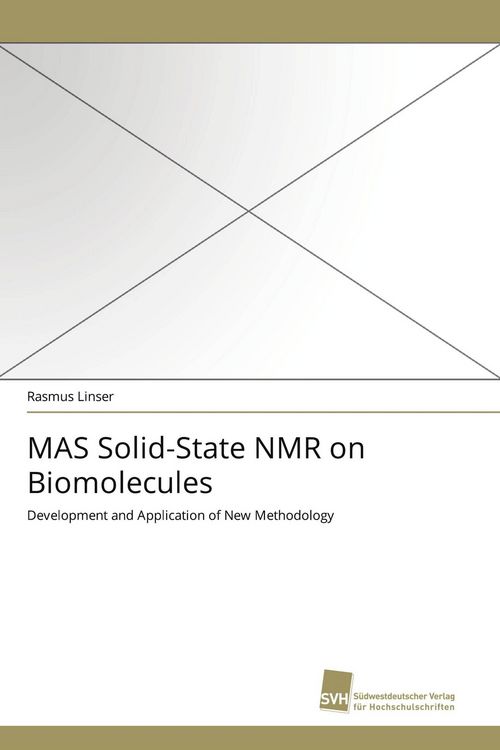 Rasmus Linser

MAS Solid-State NMR on Biomolecules

Development and Application of New Methodology

SVH Südwestdeutscher Verlag für Hochschulschriften